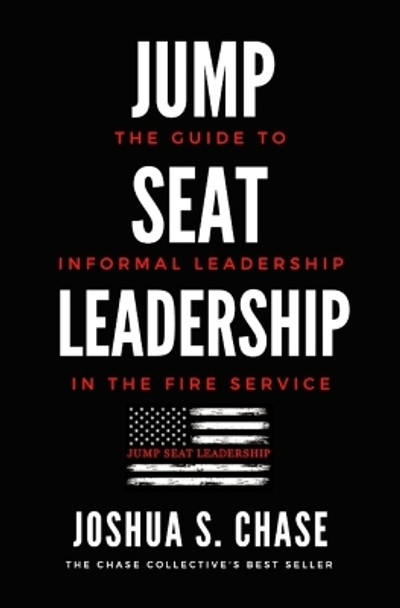 JUMP
THE GUIDE TO
SEAT
INFORMAL LEADERSHIP
LEADERSHIP
IN THE FIRE SERVICE

JUMP SEAT LEADERSHIP

JOSHUA S. CHASE
THE CHASE COLLECTIVE'S BEST SELLER